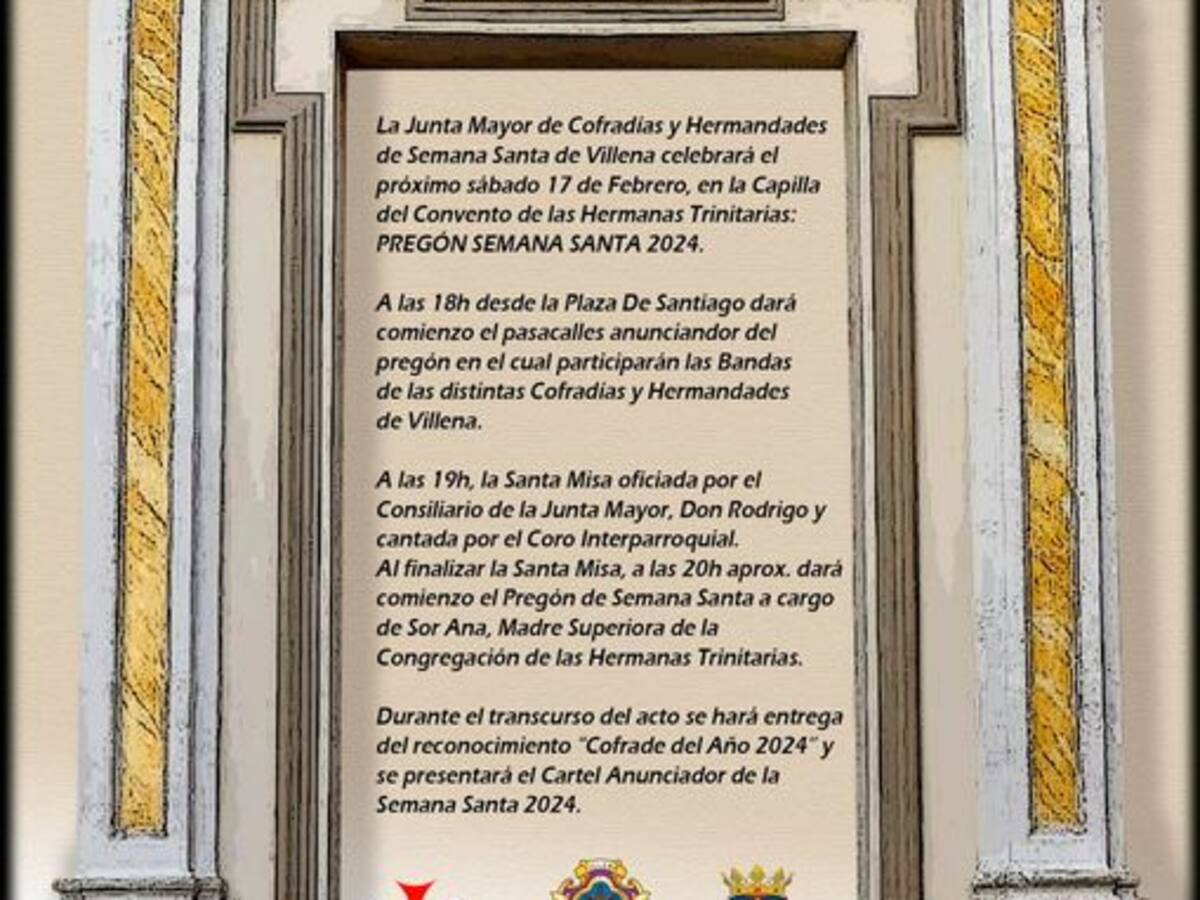 La Junta Mayor de Cofradías y Hermandades de Semana Santa de Villena celebrará el próximo sábado 17 de Febrero, en la Capilla del Convento de las Hermanas Trinitarias: PREGÓN SEMANA SANTA 2024.

A las 18h desde la Plaza De Santiago dará comienzo el pasacalles anunciandor del pregón en el cual participarán las Bandas de las distintas Cofradías y Hermandades de Villena.

A las 19h, la Santa Misa oficiada por el Consiliario de la Junta Mayor, Don Rodrigo y cantada por el Coro Interparroquial.
Al finalizar la Santa Misa, a las 20h aprox. dará comienzo el Pregón de Semana Santa a cargo de Sor Ana, Madre Superiora de la Congregación de las Hermanas Trinitarias.

Durante el transcurso del acto se hará entrega del reconocimiento "Cofrade del Año 2024" y se presentará el Cartel Anunciador de la Semana Santa 2024.